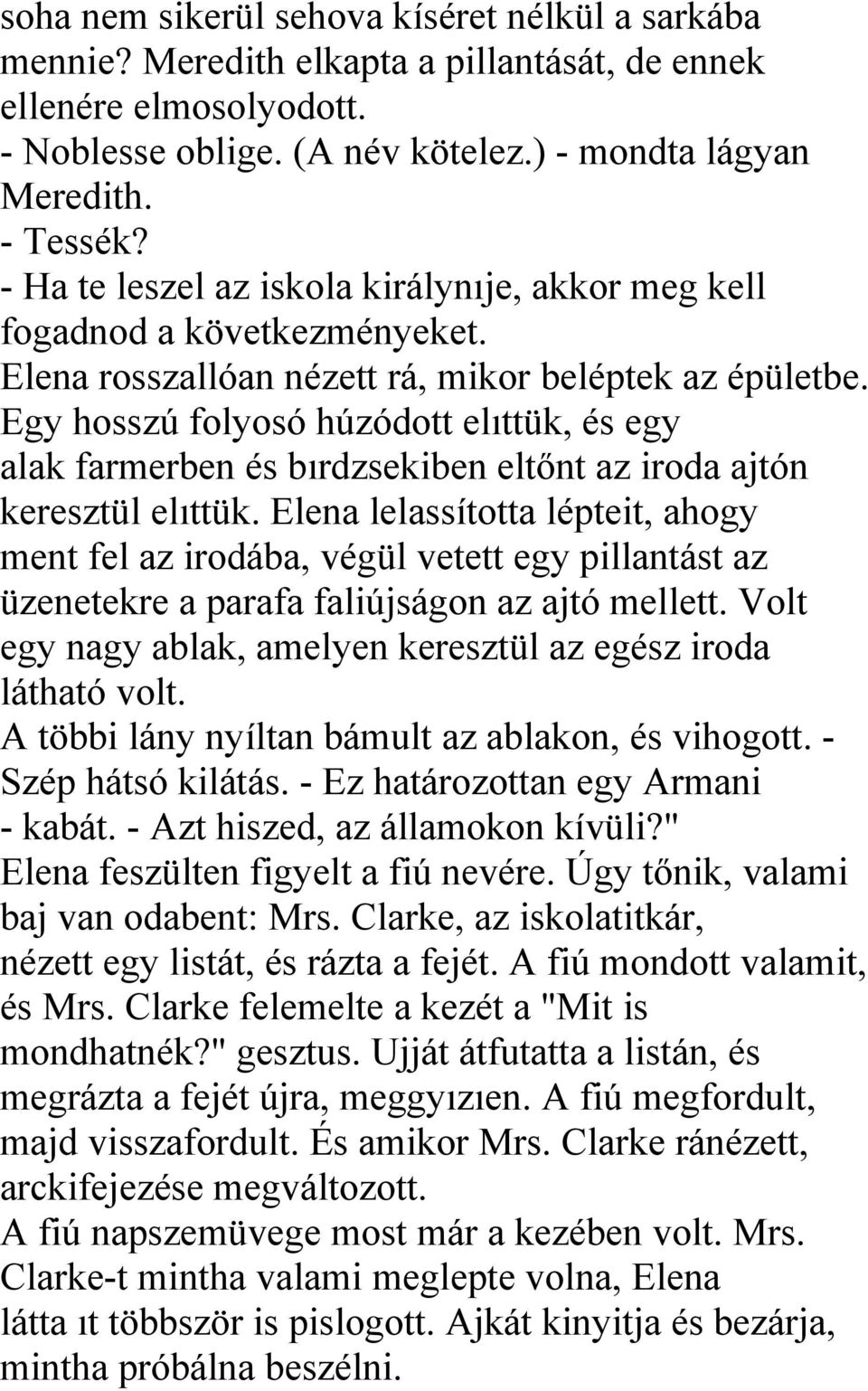 soha nem sikerül sehova kíséret nélkül a sarkába mennie? Meredith elkapta a pillantását, de ennek ellenére elmosolyodott.
- Noblesse oblige. (A név kötelez.) - mondta lágyan Meredith.
- Tessék?
- Ha te leszel az iskola királynıje, akkor meg kell fogadnod a következményeket.
Elena rosszallóan nézett rá, mikor beléptek az épületbe. Egy hosszú folyosó húzódott elıttük, és egy alak farmerben és bırdzsekiben eltőnt az iroda ajtón keresztül elıttük. Elena lelassította lépteit, ahogy ment fel az irodába, végül vetett egy pillantást az üzenetekre a parafa faliújságon az ajtó mellett. Volt egy nagy ablak, amelyen keresztül az egész iroda látható volt.
A többi lány nyíltan bámult az ablakon, és vihogott. - Szép hátsó kilátás. - Ez határozottan egy Armani - kabát. - Azt hiszed, az államokon kívüli?"
Elena feszülten figyelt a fiú nevére. Úgy tőnik, valami baj van odabent: Mrs. Clarke, az iskolatitkár, nézett egy listát, és rázta a fejét. A fiú mondott valamit, és Mrs. Clarke felemelte a kezét a "Mit is mondhatnék?" gesztus. Ujját átfutatta a listán, és megrázta a fejét újra, meggyızıen. A fiú megfordult, majd visszafordult. És amikor Mrs. Clarke ránézett, arckifejezése megváltozott.
A fiú napszemüvege most már a kezében volt. Mrs. Clarke-t mintha valami meglepte volna, Elena látta ıt többször is pislogott. Ajkát kinyitja és bezárja, mintha próbálna beszélni.